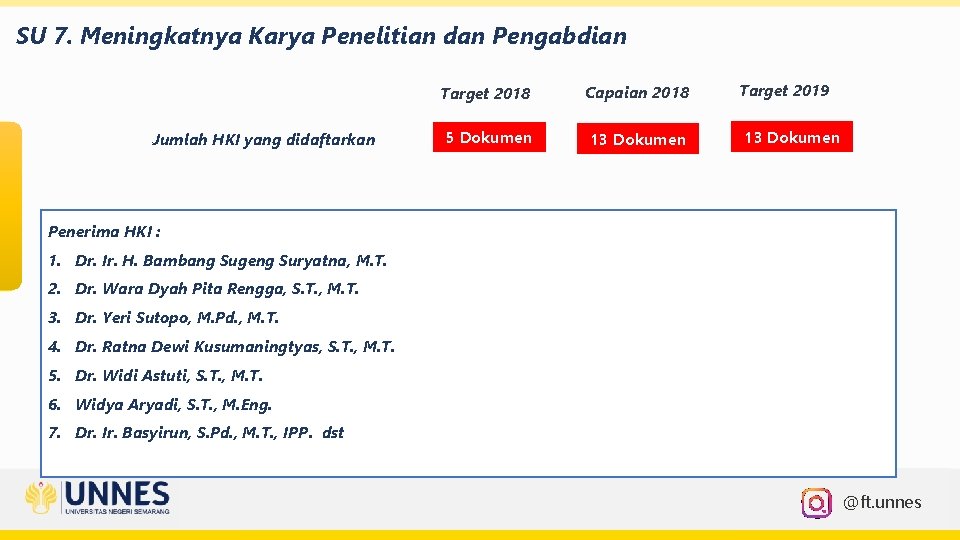 SU 7. Meningkatnya Karya Penelitian dan Pengabdian

| | Target 2018 | Capaian 2018 | Target 2019 |
|---|---|---|---|
| Jumlah HKI yang didaftarkan | 5 Dokumen | 13 Dokumen | 13 Dokumen |

Penerima HKI :
1. Dr. Ir. H. Bambang Sugeng Suryatna, M.T.
2. Dr. Wara Dyah Pita Rengga, S.T., M.T.
3. Dr. Yeri Sutopo, M.Pd., M.T.
4. Dr. Ratna Dewi Kusumaningtyas, S.T., M.T.
5. Dr. Widi Astuti, S.T., M.T.
6. Widya Aryadi, S.T., M.Eng.
7. Dr. Ir. Basyirun, S.Pd., M.T., IPP. dst

UNNES
UNIVERSITAS NEGERI SEMARANG

@ft.unnes